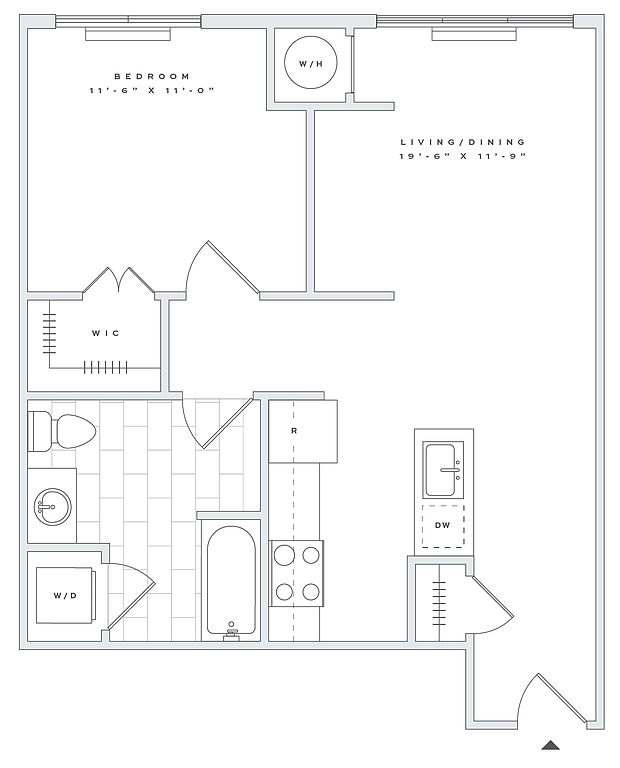 BEDROOM
11'-6" X 11'-0"

W/H

LIVING/DINING
19'-6" X 11'-9"

WIC

R

DW

W/D